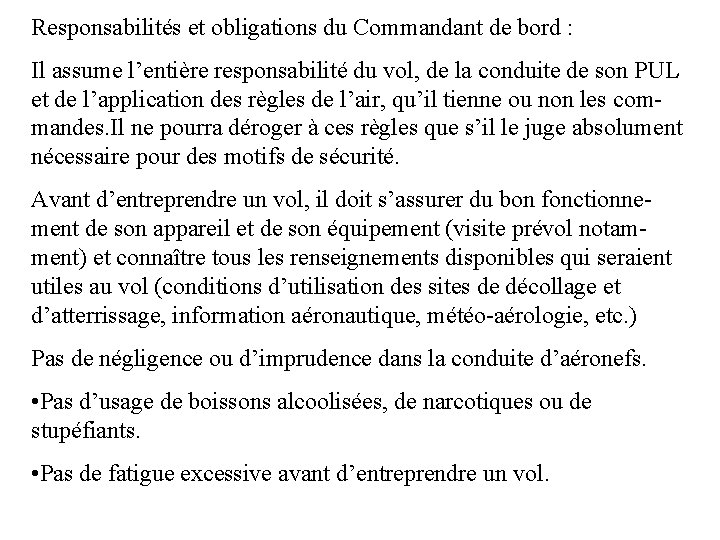 Responsabilités et obligations du Commandant de bord :

Il assume l’entière responsabilité du vol, de la conduite de son PUL et de l’application des règles de l’air, qu’il tienne ou non les commandes.Il ne pourra déroger à ces règles que s’il le juge absolument nécessaire pour des motifs de sécurité.

Avant d’entreprendre un vol, il doit s’assurer du bon fonctionnement de son appareil et de son équipement (visite prévol notamment) et connaître tous les renseignements disponibles qui seraient utiles au vol (conditions d’utilisation des sites de décollage et d’atterrissage, information aéronautique, météo-aérologie, etc.)

Pas de négligence ou d’imprudence dans la conduite d’aéronefs.

•Pas d’usage de boissons alcoolisées, de narcotiques ou de stupéfiants.

•Pas de fatigue excessive avant d’entreprendre un vol.